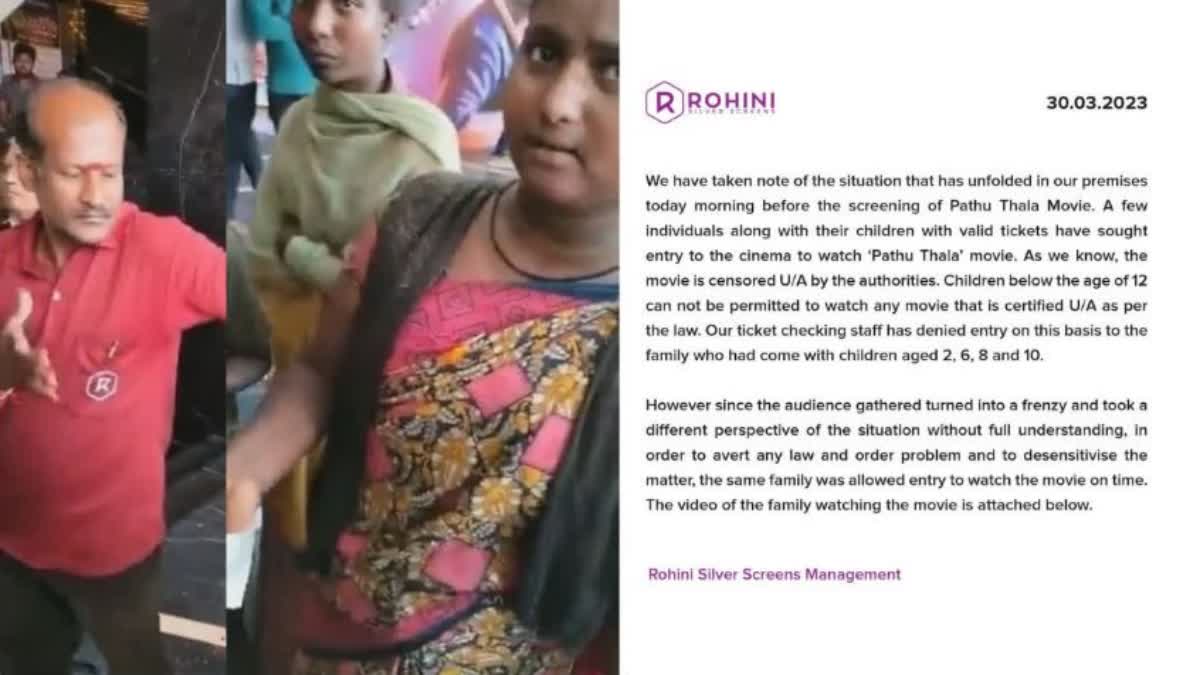 R

ROHINI
SILVER SCREENS

30.03.2023

We have taken note of the situation that has unfolded in our premises today morning before the screening of Pathu Thala Movie. A few individuals along with their children with valid tickets have sought entry to the cinema to watch 'Pathu Thala' movie. As we know, the movie is censored U/A by the authorities. Children below the age of 12 can not be permitted to watch any movie that is certified U/A as per the law. Our ticket checking staff has denied entry on this basis to the family who had come with children aged 2, 6, 8 and 10.

However since the audience gathered turned into a frenzy and took a different perspective of the situation without full understanding, in order to avert any law and order problem and to desensitivise the matter, the same family was allowed entry to watch the movie on time. The video of the family watching the movie is attached below.

Rohini Silver Screens Management